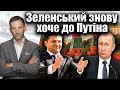 Зеленський знову хоче до Путіна